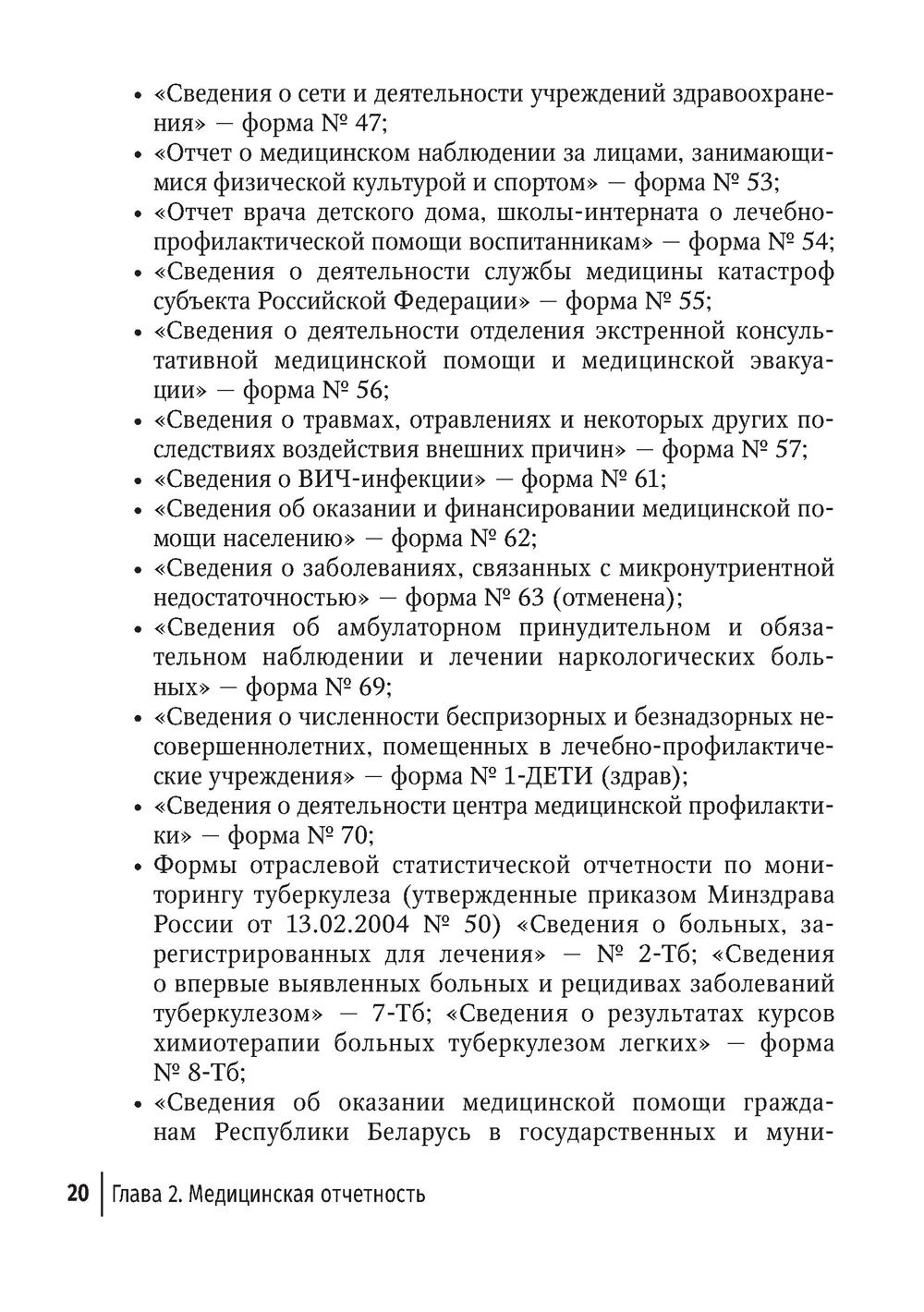 • «Сведения о сети и деятельности учреждений здравоохранения» — форма № 47;
• «Отчет о медицинском наблюдении за лицами, занимающимися физической культурой и спортом» — форма № 53;
• «Отчет врача детского дома, школы-интерната о лечебно-профилактической помощи воспитанникам» — форма № 54;
• «Сведения о деятельности службы медицины катастроф субъекта Российской Федерации» — форма № 55;
• «Сведения о деятельности отделения экстренной консультативной медицинской помощи и медицинской эвакуации» — форма № 56;
• «Сведения о травмах, отравлениях и некоторых других последствиях воздействия внешних причин» — форма № 57;
• «Сведения о ВИЧ-инфекции» — форма № 61;
• «Сведения об оказании и финансировании медицинской помощи населению» — форма № 62;
• «Сведения о заболеваниях, связанных с микронутриентной недостаточностью» — форма № 63 (отменена);
• «Сведения об амбулаторном принудительном и обязательном наблюдении и лечении наркологических больных» — форма № 69;
• «Сведения о численности беспризорных и безнадзорных несовершеннолетних, помещенных в лечебно-профилактические учреждения» — форма № 1-ДЕТИ (здрав);
• «Сведения о деятельности центра медицинской профилактики» — форма № 70;
• Формы отраслевой статистической отчетности по мониторингу туберкулеза (утвержденные приказом Минздрава России от 13.02.2004 № 50) «Сведения о больных, зарегистрированных для лечения» — № 2-Тб; «Сведения о впервые выявленных больных и рецидивах заболеваний туберкулезом» — 7-Тб; «Сведения о результатах курсов химиотерапии больных туберкулезом легких» — форма № 8-Тб;
• «Сведения об оказании медицинской помощи гражданам Республики Беларусь в государственных и муни-

20 Глава 2. Медицинская отчетность